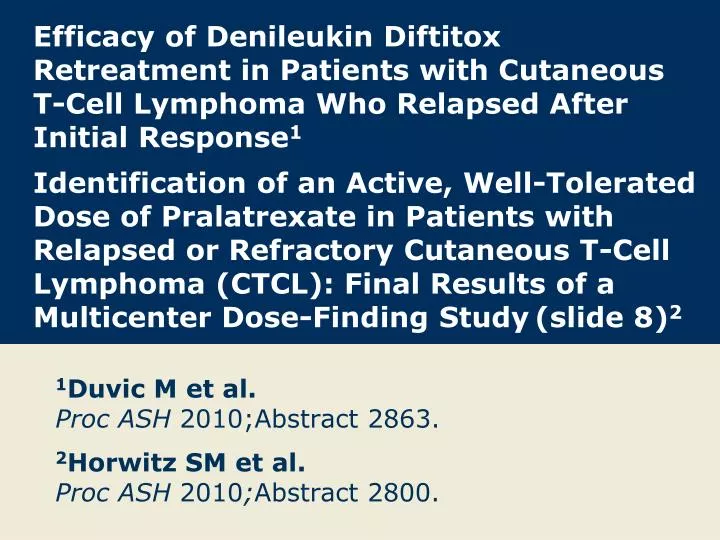 Efficacy of Denileukin Diftitox Retreatment in Patients with Cutaneous T-Cell Lymphoma Who Relapsed After Initial Response$^1$

Identification of an Active, Well-Tolerated Dose of Pralatrexate in Patients with Relapsed or Refractory Cutaneous T-Cell Lymphoma (CTCL): Final Results of a Multicenter Dose-Finding Study (slide 8)$^2$

$^1$Duvic M et al.
Proc ASH 2010;Abstract 2863.

$^2$Horwitz SM et al.
Proc ASH 2010;Abstract 2800.